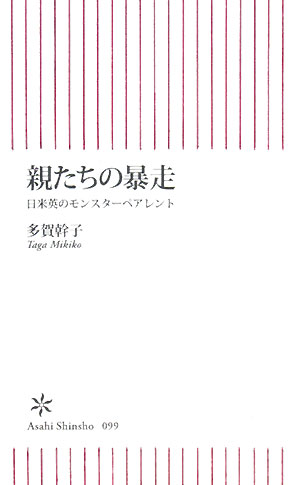 親たちの暴走

日米英のモンスターペアレント

多賀幹子
Taga Mikiko

Asahi Shinsho 099